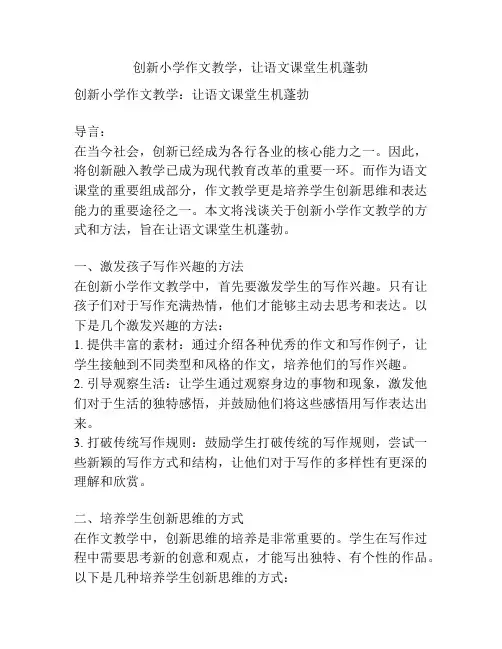 创新小学作文教学，让语文课堂生机蓬勃

创新小学作文教学：让语文课堂生机蓬勃

导言：
在当今社会，创新已经成为各行各业的核心能力之一。因此，将创新融入教学已成为现代教育改革的重要一环。而作为语文课堂的重要组成部分，作文教学更是培养学生创新思维和表达能力的重要途径之一。本文将浅谈关于创新小学作文教学的方式和方法，旨在让语文课堂生机蓬勃。

一、激发孩子写作兴趣的方法
在创新小学作文教学中，首先要激发学生的写作兴趣。只有让孩子们对于写作充满热情，他们才能够主动去思考和表达。以下是几个激发兴趣的方法：
1. 提供丰富的素材：通过介绍各种优秀的作文和写作例子，让学生接触到不同类型和风格的作文，培养他们的写作兴趣。
2. 引导观察生活：让学生通过观察身边的事物和现象，激发他们对于生活的独特感悟，并鼓励他们将这些感悟用写作表达出来。
3. 打破传统写作规则：鼓励学生打破传统的写作规则，尝试一些新颖的写作方式和结构，让他们对于写作的多样性有更深的理解和欣赏。

二、培养学生创新思维的方式
在作文教学中，创新思维的培养是非常重要的。学生在写作过程中需要思考新的创意和观点，才能写出独特、有个性的作品。以下是几种培养学生创新思维的方式：